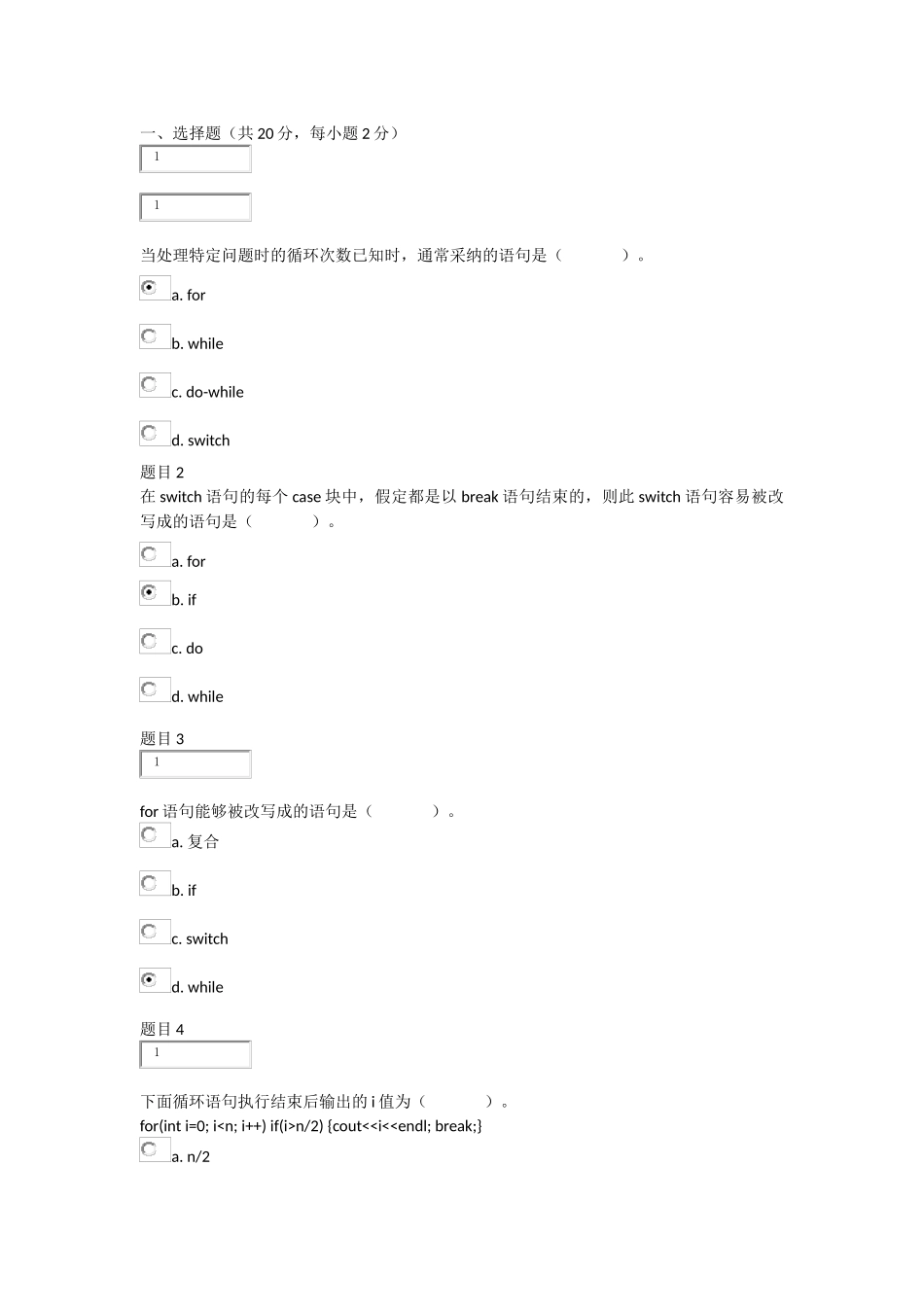 一、选择题（共 20 分，每小题 2 分）

1

1

当处理特定问题时的循环次数已知时，通常采纳的语句是（　　　　）。

a. for

b. while

c. do-while

d. switch

题目 2
在 switch 语句的每个 case 块中，假定都是以 break 语句结束的，则此 switch 语句容易被改写成的语句是（　　　　）。

a. for

b. if

c. do

d. while

题目 3

1

for 语句能够被改写成的语句是（　　　　）。

a. 复合

b. if

c. switch

d. while

题目 4

1

下面循环语句执行结束后输出的 i 值为（　　　　）。
for(int i=0; i<n; i++) if(i>n/2) {cout<<i<<endl; break;}

a. n/2